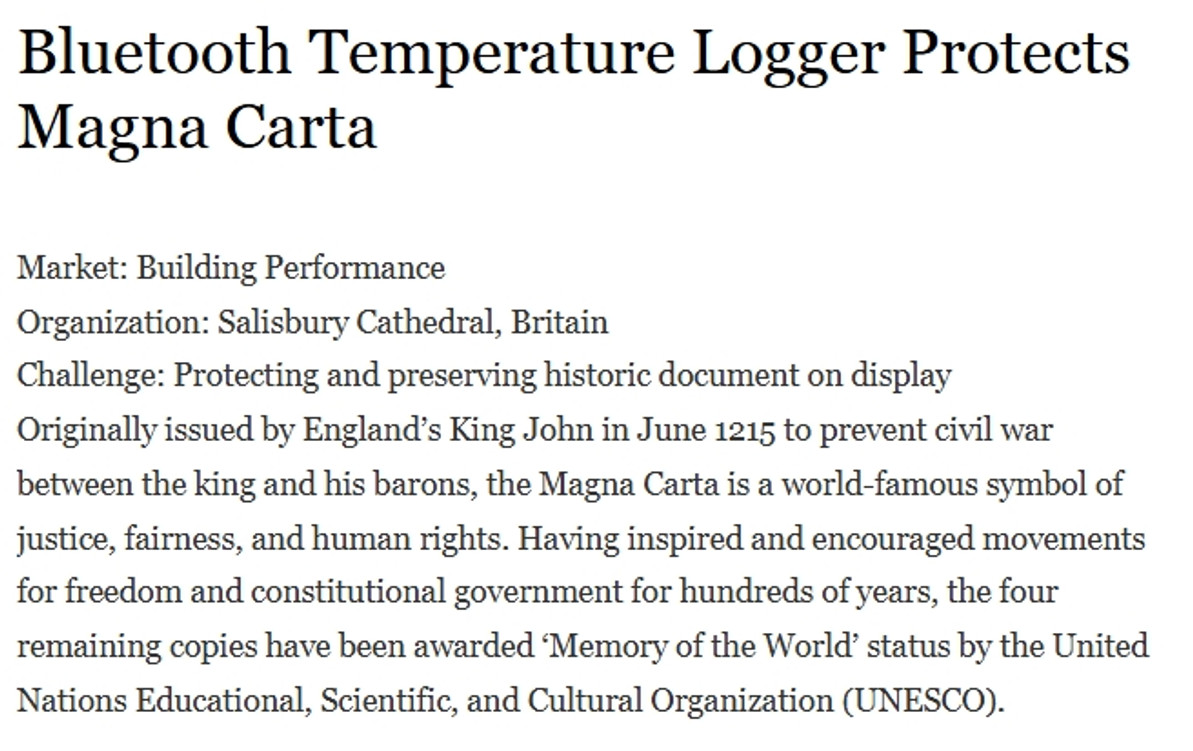 Bluetooth Temperature Logger Protects Magna Carta

Market: Building Performance
Organization: Salisbury Cathedral, Britain
Challenge: Protecting and preserving historic document on display
Originally issued by England’s King John in June 1215 to prevent civil war between the king and his barons, the Magna Carta is a world-famous symbol of justice, fairness, and human rights. Having inspired and encouraged movements for freedom and constitutional government for hundreds of years, the four remaining copies have been awarded ‘Memory of the World’ status by the United Nations Educational, Scientific, and Cultural Organization (UNESCO).